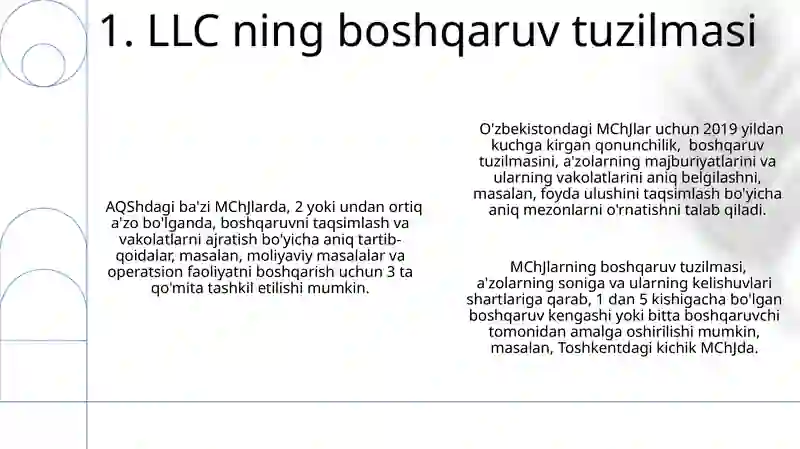 1. LLC ning boshqaruv tuzilmasi

AQShdagi ba'zi MChJlarda, 2 yoki undan ortiq a'zo bo'lganda, boshqaruvni taqsimlash va vakolatlarni ajratish bo'yicha aniq tartib-qoidalar, masalan, moliyaviy masalalar va operatsion faoliyatni boshqarish uchun 3 ta qo'mita tashkil etilishi mumkin.

O'zbekistondagi MChJlar uchun 2019 yildan kuchga kirgan qonunchilik, boshqaruv tuzilmasini, a'zolarning majburiyatlarini va ularning vakolatlarini aniq belgilashni, masalan, foyda ulushini taqsimlash bo'yicha aniq mezonlarni o'rnatishni talab qiladi.

MChJlarning boshqaruv tuzilmasi, a'zolarning soniga va ularning kelishuvlari shartlariga qarab, 1 dan 5 kishigacha bo'lgan boshqaruv kengashi yoki bitta boshqaruvchi tomonidan amalga oshirilishi mumkin, masalan, Toshkentdagi kichik MChJda.